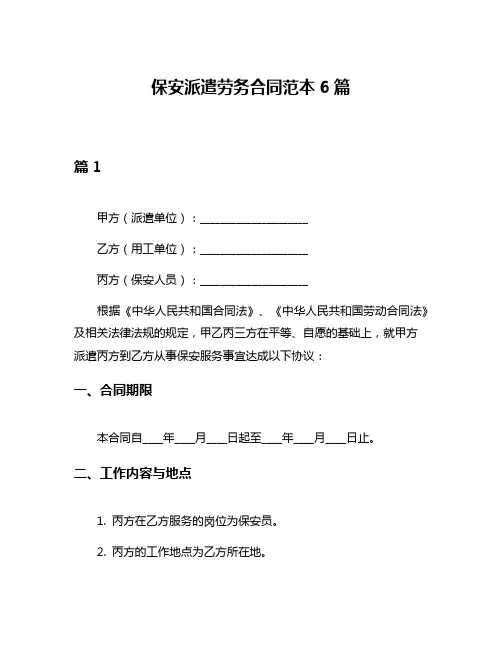 保安派遣劳务合同范本 6 篇

篇 1

甲方（派遣单位）：____________________

乙方（用工单位）：____________________

丙方（保安人员）：____________________

根据《中华人民共和国合同法》、《中华人民共和国劳动合同法》及相关法律法规的规定，甲乙丙三方在平等、自愿的基础上，就甲方派遣丙方到乙方从事保安服务事宜达成以下协议：

一、合同期限

本合同自____年____月____日起至____年____月____日止。

二、工作内容与地点

1. 丙方在乙方服务的岗位为保安员。

2. 丙方的工作地点为乙方所在地。